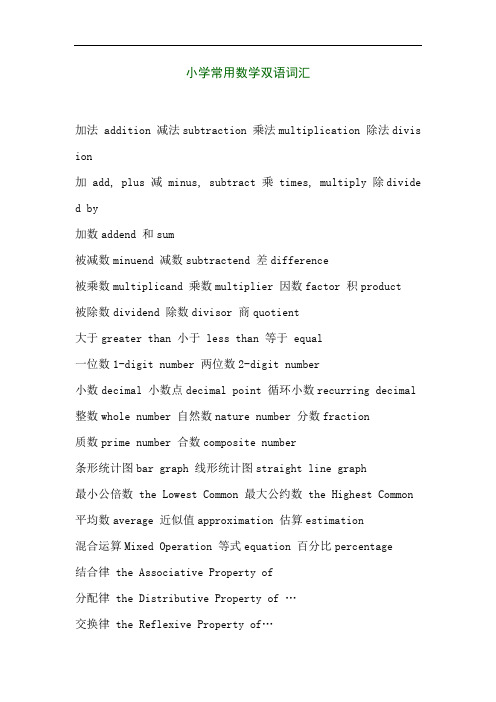 小学常用数学双语词汇

加法 addition 减法 subtraction 乘法 multiplication 除法 division

加 add, plus 减 minus, subtract 乘 times, multiply 除 divided by

加数 addend 和 sum

被减数 minuend 减数 subtractend 差 difference

被乘数 multiplicand 乘数 multiplier 因数 factor 积 product

被除数 dividend 除数 divisor 商 quotient

大于 greater than 小于 less than 等于 equal

一位数 1-digit number 两位数 2-digit number

小数 decimal 小数点 decimal point 循环小数 recurring decimal

整数 whole number 自然数 nature number 分数 fraction

质数 prime number 合数 composite number

条形统计图 bar graph 线形统计图 straight line graph

最小公倍数 the Lowest Common 最大公约数 the Highest Common

平均数 average 近似值 approximation 估算 estimation

混合运算 Mixed Operation 等式 equation 百分比 percentage

结合律 the Associative Property of

分配律 the Distributive Property of …

交换律 the Reflexive Property of…